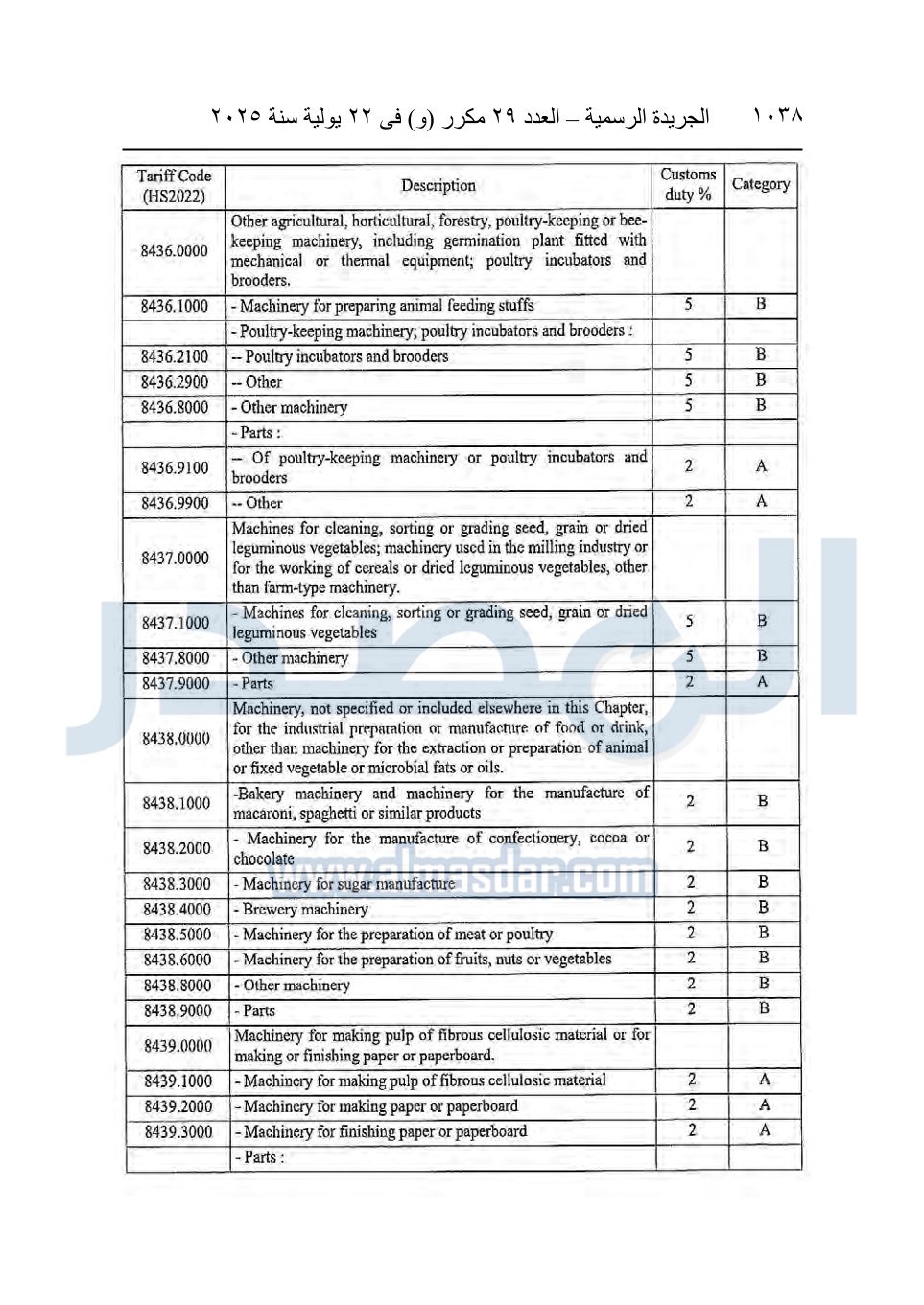 ١٠٣٨ الجريدة الرسمية – العدد ٢٩ مكرر (و) فى ٢٢ يولية سنة ٢٠٢٥

| Tariff Code (HS2022) | Description | Customs duty % | Category |
|---|---|---|---|
| 8436.0000 | Other agricultural, horticultural, forestry, poultry-keeping or bee-keeping machinery, including germination plant fitted with mechanical or thermal equipment; poultry incubators and brooders. | | |
| 8436.1000 | - Machinery for preparing animal feeding stuffs | 5 | B |
| | - Poultry-keeping machinery; poultry incubators and brooders : | | |
| 8436.2100 | -- Poultry incubators and brooders | 5 | B |
| 8436.2900 | -- Other | 5 | B |
| 8436.8000 | - Other machinery | 5 | B |
| | - Parts : | | |
| 8436.9100 | -- Of poultry-keeping machinery or poultry incubators and brooders | 2 | A |
| 8436.9900 | -- Other | 2 | A |
| 8437.0000 | Machines for cleaning, sorting or grading seed, grain or dried leguminous vegetables; machinery used in the milling industry or for the working of cereals or dried leguminous vegetables, other than farm-type machinery. | | |
| 8437.1000 | - Machines for cleaning, sorting or grading seed, grain or dried leguminous vegetables | 5 | B |
| 8437.8000 | - Other machinery | 5 | B |
| 8437.9000 | - Parts | 2 | A |
| 8438.0000 | Machinery, not specified or included elsewhere in this Chapter, for the industrial preparation or manufacture of food or drink, other than machinery for the extraction or preparation of animal or fixed vegetable or microbial fats or oils. | | |
| 8438.1000 | -Bakery machinery and machinery for the manufacture of macaroni, spaghetti or similar products | 2 | B |
| 8438.2000 | - Machinery for the manufacture of confectionery, cocoa or chocolate | 2 | B |
| 8438.3000 | - Machinery for sugar manufacture | 2 | B |
| 8438.4000 | - Brewery machinery | 2 | B |
| 8438.5000 | - Machinery for the preparation of meat or poultry | 2 | B |
| 8438.6000 | - Machinery for the preparation of fruits, nuts or vegetables | 2 | B |
| 8438.8000 | - Other machinery | 2 | B |
| 8438.9000 | - Parts | 2 | B |
| 8439.0000 | Machinery for making pulp of fibrous cellulosic material or for making or finishing paper or paperboard. | | |
| 8439.1000 | - Machinery for making pulp of fibrous cellulosic material | 2 | A |
| 8439.2000 | - Machinery for making paper or paperboard | 2 | A |
| 8439.3000 | - Machinery for finishing paper or paperboard | 2 | A |
| | - Parts : | | |

almasdar.com